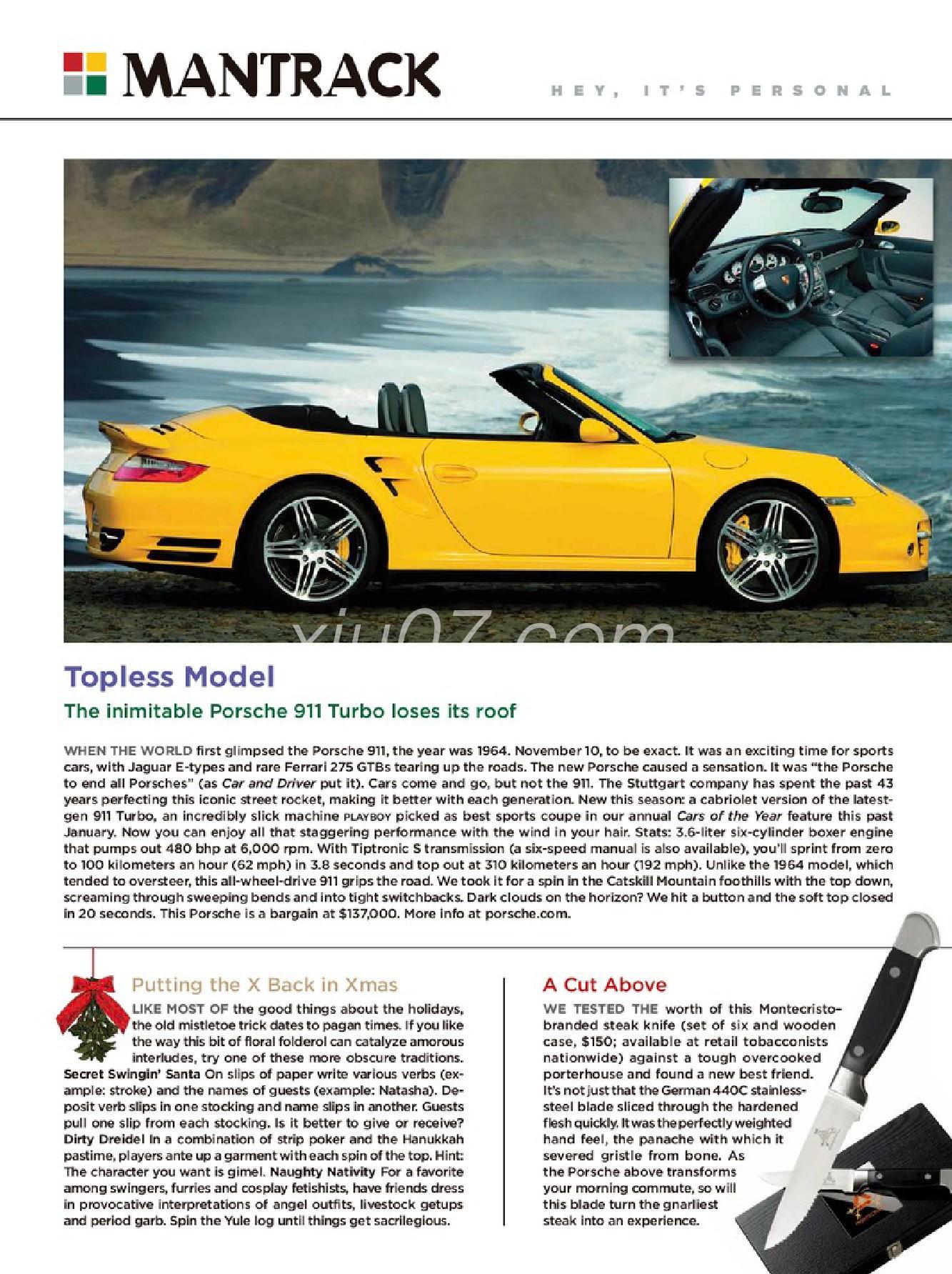 MANTRACK

HEY, IT'S PERSONAL

xiu07.com

Topless Model

The inimitable Porsche 911 Turbo loses its roof

WHEN THE WORLD first glimpsed the Porsche 911, the year was 1964. November 10, to be exact. It was an exciting time for sports cars, with Jaguar E-types and rare Ferrari 275 GTBs tearing up the roads. The new Porsche caused a sensation. It was "the Porsche to end all Porsches" (as Car and Driver put it). Cars come and go, but not the 911. The Stuttgart company has spent the past 43 years perfecting this iconic street rocket, making it better with each generation. New this season: a cabriolet version of the latest-gen 911 Turbo, an incredibly slick machine PLAYBOY picked as best sports coupe in our annual Cars of the Year feature this past January. Now you can enjoy all that staggering performance with the wind in your hair. Stats: 3.6-liter six-cylinder boxer engine that pumps out 480 bhp at 6,000 rpm. With Tiptronic S transmission (a six-speed manual is also available), you'll sprint from zero to 100 kilometers an hour (62 mph) in 3.8 seconds and top out at 310 kilometers an hour (192 mph). Unlike the 1964 model, which tended to oversteer, this all-wheel-drive 911 grips the road. We took it for a spin in the Catskill Mountain foothills with the top down, screaming through sweeping bends and into tight switchbacks. Dark clouds on the horizon? We hit a button and the soft top closed in 20 seconds. This Porsche is a bargain at $137,000. More info at porsche.com.

Putting the X Back in Xmas

LIKE MOST OF the good things about the holidays, the old mistletoe trick dates to pagan times. If you like the way this bit of floral folderol can catalyze amorous interludes, try one of these more obscure traditions. Secret Swingin' Santa On slips of paper write various verbs (example: stroke) and the names of guests (example: Natasha). Deposit verb slips in one stocking and name slips in another. Guests pull one slip from each stocking. Is it better to give or receive? Dirty Dreidel In a combination of strip poker and the Hanukkah pastime, players ante up a garment with each spin of the top. Hint: The character you want is gimel. Naughty Nativity For a favorite among swingers, furries and cosplay fetishists, have friends dress in provocative interpretations of angel outfits, livestock getups and period garb. Spin the Yule log until things get sacrilegious.

A Cut Above

WE TESTED THE worth of this Montecristo-branded steak knife (set of six and wooden case, $150; available at retail tobacconists nationwide) against a tough overcooked porterhouse and found a new best friend. It's not just that the German 440C stainless-steel blade sliced through the hardened flesh quickly. It was the perfectly weighted hand feel, the panache with which it severed gristle from bone. As the Porsche above transforms your morning commute, so will this blade turn the gnarliest steak into an experience.